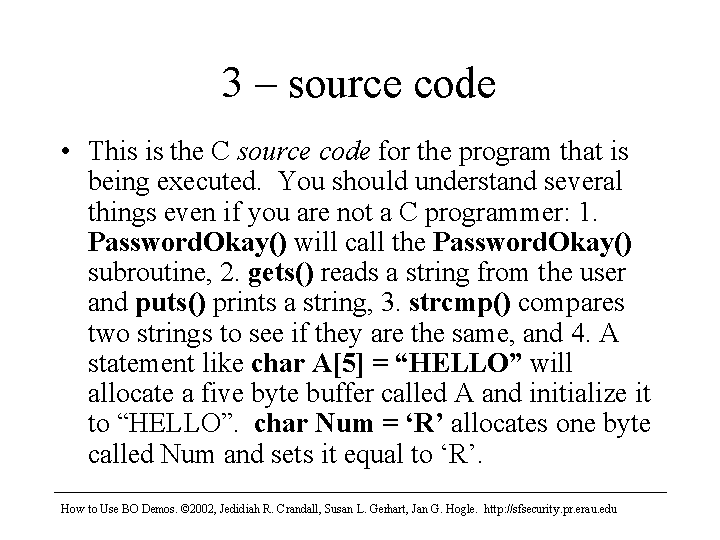 3 – source code

• This is the C source code for the program that is being executed. You should understand several things even if you are not a C programmer: 1. PasswordOkay() will call the PasswordOkay() subroutine, 2. gets() reads a string from the user and puts() prints a string, 3. strcmp() compares two strings to see if they are the same, and 4. A statement like char A[5] = “HELLO” will allocate a five byte buffer called A and initialize it to “HELLO”. char Num = ‘R’ allocates one byte called Num and sets it equal to ‘R’.

How to Use BO Demos. ©2002, Jedidiah R. Crandall, Susan L. Gerhart, Jan G. Hogle. http://sfsecurity.pr.erau.edu